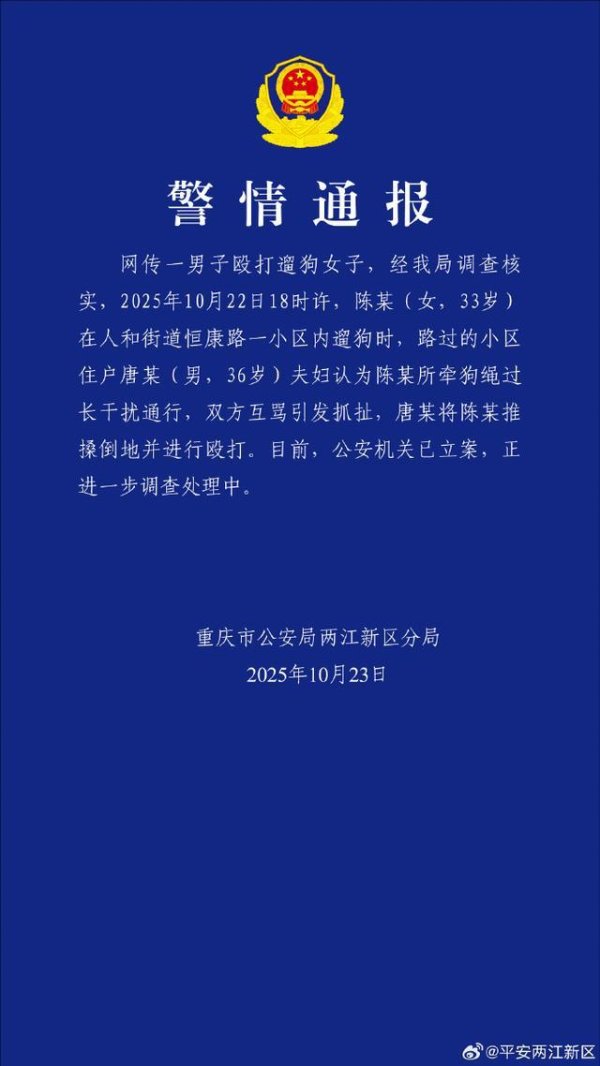 警情通报

网传一男子殴打遛狗女子，经我局调查核实，2025年10月22日18时许，陈某（女，33岁）在人和街道恒康路一小区内遛狗时，路过的小区住户唐某（男，36岁）夫妇认为陈某所牵狗绳过长干扰通行，双方互骂引发抓扯，唐某将陈某推搡倒地并进行殴打。目前，公安机关已立案，正进一步调查处理中。

重庆市公安局两江新区分局
2025年10月23日

@平安两江新区